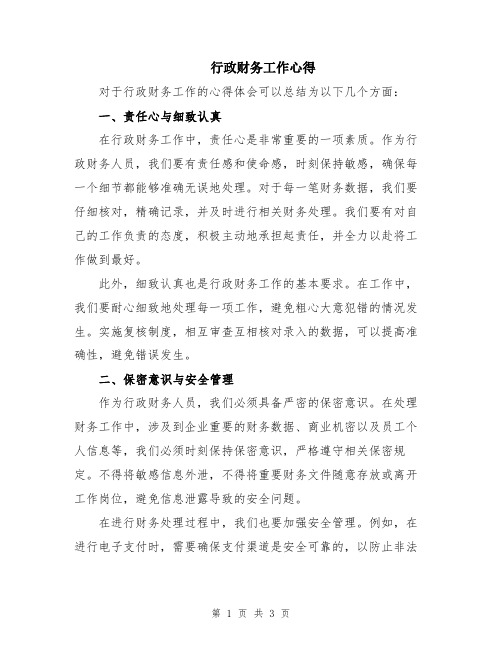 行政财务工作心得

对于行政财务工作的心得体会可以总结为以下几个方面：

一、责任心与细致认真

在行政财务工作中，责任心是非常重要的一项素质。作为行政财务人员，我们要有责任感和使命感，时刻保持敏感，确保每一个细节都能够准确无误地处理。对于每一笔财务数据，我们要仔细核对，精确记录，并及时进行相关财务处理。我们要有对自己的工作负责的态度，积极主动地承担起责任，并全力以赴将工作做到最好。

此外，细致认真也是行政财务工作的基本要求。在工作中，我们要耐心细致地处理每一项工作，避免粗心大意犯错的情况发生。实施复核制度，相互审查互相核对录入的数据，可以提高准确性，避免错误发生。

二、保密意识与安全管理

作为行政财务人员，我们必须具备严密的保密意识。在处理财务工作中，涉及到企业重要的财务数据、商业机密以及员工个人信息等，我们必须时刻保持保密意识，严格遵守相关保密规定。不得将敏感信息外泄，不得将重要财务文件随意存放或离开工作岗位，避免信息泄露导致的安全问题。

在进行财务处理过程中，我们也要加强安全管理。例如，在进行电子支付时，需要确保支付渠道是安全可靠的，以防止非法

第 1 页 共 3 页